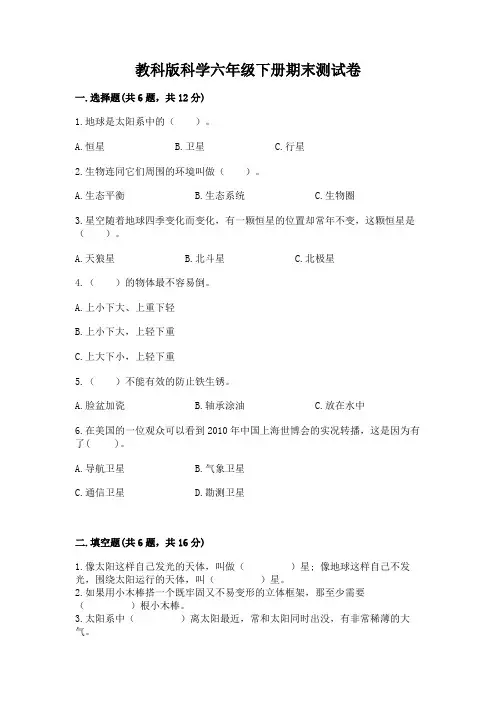 教科版科学六年级下册期末测试卷

一.选择题(共6题，共12分)

1.地球是太阳系中的（　　）。

A.恒星　　B.卫星　　C.行星

2.生物连同它们周围的环境叫做（　　）。

A.生态平衡　　B.生态系统　　C.生物圈

3.星空随着地球四季变化而变化，有一颗恒星的位置却常年不变，这颗恒星是（　　）。

A.天狼星　　B.北斗星　　C.北极星

4.（　　）的物体最不容易倒。

A.上小下大、上重下轻

B.上小下大，上轻下重

C.上大下小，上轻下重

5.（　　）不能有效的防止铁生锈。

A.脸盆加瓷　　B.轴承涂油　　C.放在水中

6.在美国的一位观众可以看到2010年中国上海世博会的实况转播，这是因为有了(　　)。

A.导航卫星　　B.气象卫星

C.通信卫星　　D.勘测卫星

二.填空题(共6题，共16分)

1.像太阳这样自己发光的天体，叫做（　　　）星；像地球这样自己不发光，围绕太阳运行的天体，叫（　　　）星。
2.如果用小木棒搭一个既牢固又不易变形的立体框架，那至少需要（　　　）根小木棒。
3.太阳系中（　　　）离太阳最近，常和太阳同时出没，有非常稀薄的大气。